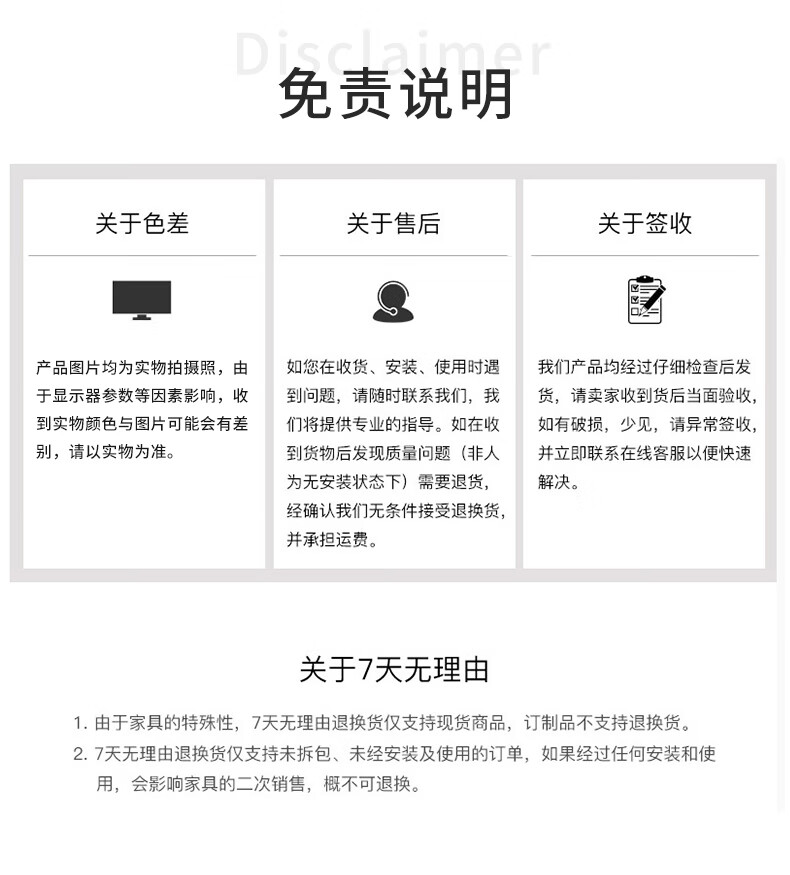 Disclaimer
免责说明

关于色差

产品图片均为实物拍摄照，由于显示器参数等因素影响，收到实物颜色与图片可能会有差别，请以实物为准。

关于售后

如您在收货、安装、使用时遇到问题，请随时联系我们，我们将提供专业的指导。如在收到货物后发现质量问题（非人为无安装状态下）需要退货，经确认我们无条件接受退换货，并承担运费。

关于签收

我们产品均经过仔细检查后发货，请卖家收到货后当面验收，如有破损，少见，请异常签收，并立即联系在线客服以便快速解决。

关于7天无理由

1. 由于家具的特殊性，7天无理由退换货仅支持现货商品，订制品不支持退换货。
2. 7天无理由退换货仅支持未拆包、未经安装及使用的订单，如果经过任何安装和使用，会影响家具的二次销售，概不可退换。